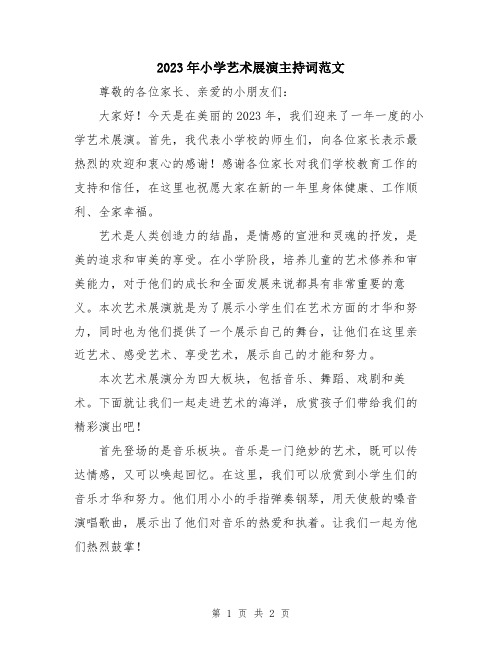 2023年小学艺术展演主持词范文

尊敬的各位家长、亲爱的小朋友们:

大家好!今天是在美丽的2023年,我们迎来了一年一度的小学艺术展演。首先,我代表小学校的师生们,向各位家长表示最热烈的欢迎和衷心的感谢!感谢各位家长对我们学校教育工作的支持和信任,在这里也祝愿大家在新的一年里身体健康、工作顺利、全家幸福。

艺术是人类创造力的结晶,是情感的宣泄和灵魂的抒发,是美的追求和审美的享受。在小学阶段,培养儿童的艺术修养和审美能力,对于他们的成长和全面发展来说都具有非常重要的意义。本次艺术展演就是为了展示小学生们在艺术方面的才华和努力,同时也为他们提供了一个展示自己的舞台,让他们在这里亲近艺术、感受艺术、享受艺术,展示自己的才能和努力。

本次艺术展演分为四大板块,包括音乐、舞蹈、戏剧和美术。下面就让我们一起走进艺术的海洋,欣赏孩子们带给我们的精彩演出吧!

首先登场的是音乐板块。音乐是一门绝妙的艺术,既可以传达情感,又可以唤起回忆。在这里,我们可以欣赏到小学生们的音乐才华和努力。他们用小小的手指弹奏钢琴,用天使般的嗓音演唱歌曲,展示出了他们对音乐的热爱和执着。让我们一起为他们热烈鼓掌!

第 1 页 共 2 页